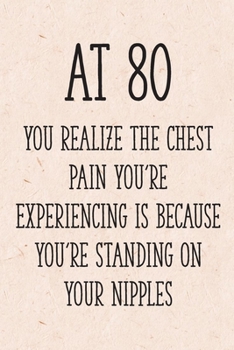 AT 80

YOU REALIZE THE CHEST PAIN YOU'RE EXPERIENCING IS BECAUSE YOU'RE STANDING ON YOUR NIPPLES